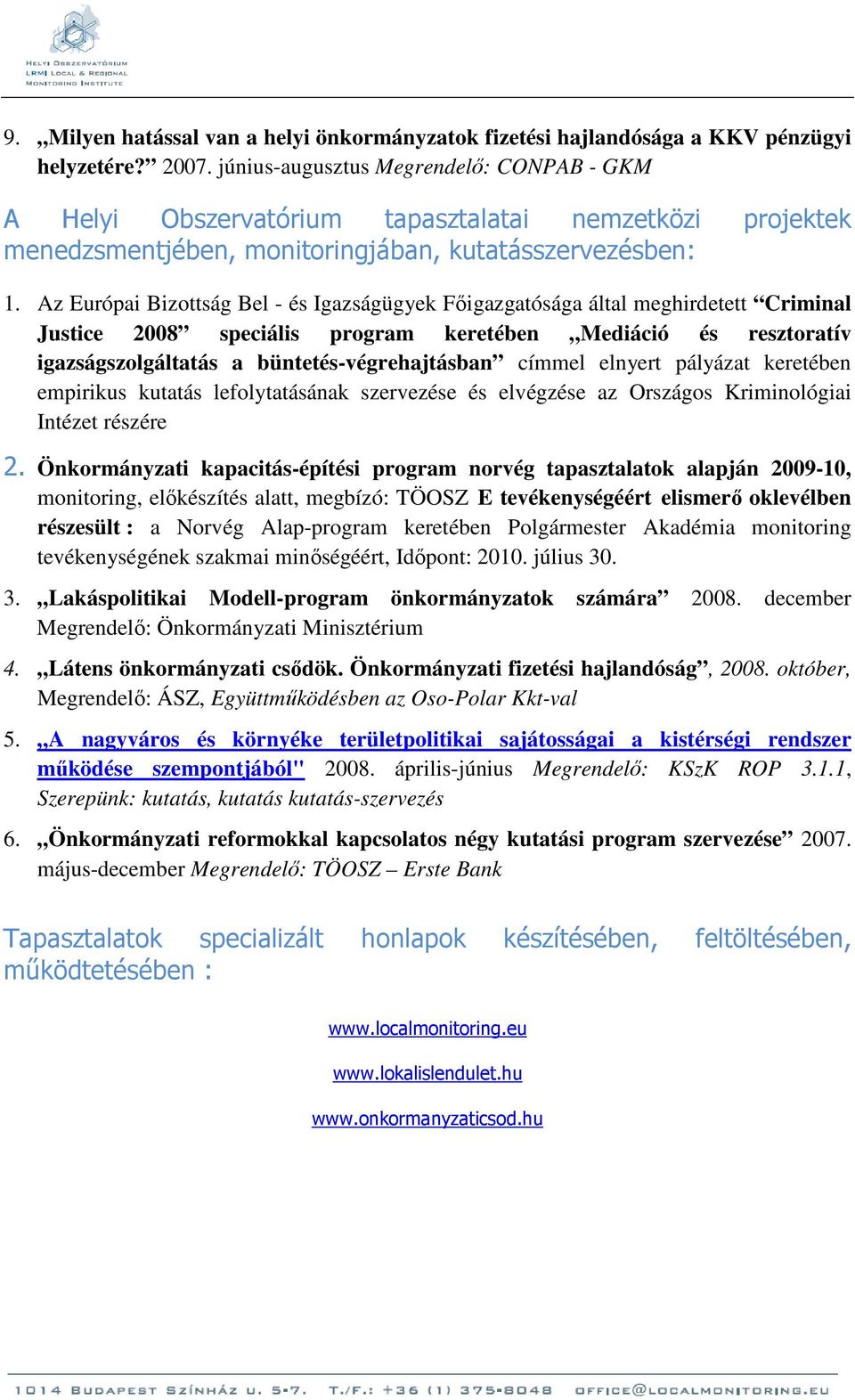 HELYI OBSZERVATÓRIUM
LRMI LOCAL & REGIONAL
MONITORING INSTITUTE

9. „Milyen hatással van a helyi önkormányzatok fizetési hajlandósága a KKV pénzügyi helyzetére?” 2007. június-augusztus Megrendelő: CONPAB - GKM

A Helyi Obszervatórium tapasztalatai nemzetközi projektek menedzsmentjében, monitoringjában, kutatásszervezésben:

1. Az Európai Bizottság Bel - és Igazságügyek Főigazgatósága által meghirdetett “Criminal Justice 2008” speciális program keretében „Mediáció és resztoratív igazságszolgáltatás a büntetés-végrehajtásban” címmel elnyert pályázat keretében empirikus kutatás lefolytatásának szervezése és elvégzése az Országos Kriminológiai Intézet részére

2. Önkormányzati kapacitás-építési program norvég tapasztalatok alapján 2009-10, monitoring, előkészítés alatt, megbízó: TÖOSZ E tevékenységéért elismerő oklevélben részesült : a Norvég Alap-program keretében Polgármester Akadémia monitoring tevékenységének szakmai minőségéért, Időpont: 2010. július 30.

3. „Lakáspolitikai Modell-program önkormányzatok számára” 2008. december Megrendelő: Önkormányzati Minisztérium

4. „Látens önkormányzati csődök. Önkormányzati fizetési hajlandóság”, 2008. október, Megrendelő: ÁSZ, Együttműködésben az Oso-Polar Kkt-val

5. „A nagyváros és környéke területpolitikai sajátosságai a kistérségi rendszer működése szempontjából" 2008. április-június Megrendelő: KSzK ROP 3.1.1, Szerepünk: kutatás, kutatás kutatás-szervezés

6. „Önkormányzati reformokkal kapcsolatos négy kutatási program szervezése” 2007. május-december Megrendelő: TÖOSZ – Erste Bank

Tapasztalatok specializált honlapok készítésében, feltöltésében, működtetésében :

www.localmonitoring.eu

www.lokalislendulet.hu

www.onkormanyzaticsod.hu

1014 BUDAPEST SZÍNHÁZ U. 5-7. T./F.: +36 (1) 375-8048 OFFICE@LOCALMONITORING.EU